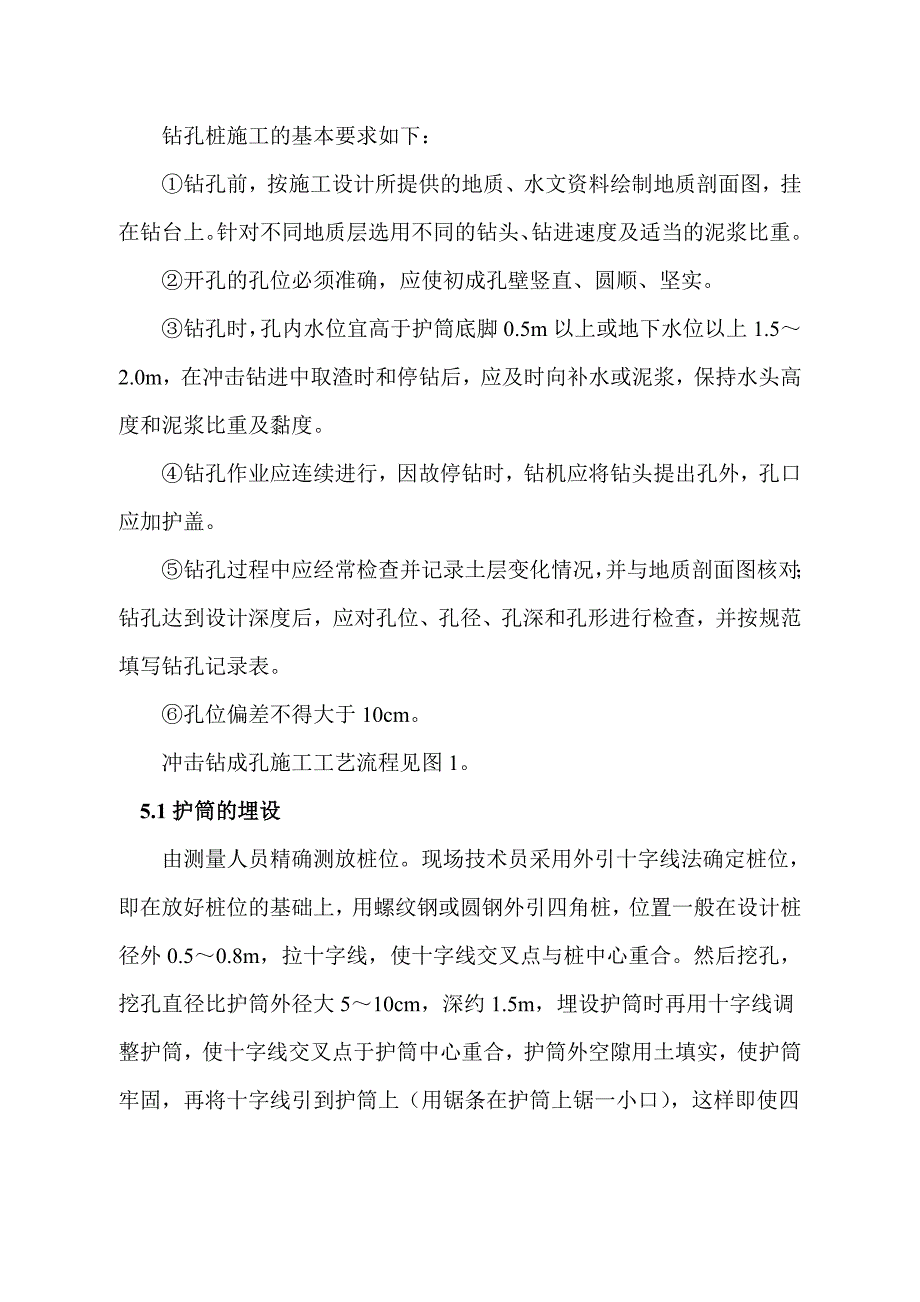 钻孔桩施工的基本要求如下：

①钻孔前，按施工设计所提供的地质、水文资料绘制地质剖面图，挂在钻台上。针对不同地质层选用不同的钻头、钻进速度及适当的泥浆比重。

②开孔的孔位必须准确，应使初成孔壁竖直、圆顺、坚实。

③钻孔时，孔内水位宜高于护筒底脚 0.5m 以上或地下水位以上 1.5～2.0m，在冲击钻进中取渣时和停钻后，应及时向补水或泥浆，保持水头高度和泥浆比重及黏度。

④钻孔作业应连续进行，因故停钻时，钻机应将钻头提出孔外，孔口应加护盖。

⑤钻孔过程中应经常检查并记录土层变化情况，并与地质剖面图核对；钻孔达到设计深度后，应对孔位、孔径、孔深和孔形进行检查，并按规范填写钻孔记录表。

⑥孔位偏差不得大于 10cm。

冲击钻成孔施工工艺流程见图 1。

5.1 护筒的埋设

由测量人员精确测放桩位。现场技术员采用外引十字线法确定桩位，即在放好桩位的基础上，用螺纹钢或圆钢外引四角桩，位置一般在设计桩径外 0.5～0.8m，拉十字线，使十字线交叉点与桩中心重合。然后挖孔，挖孔直径比护筒外径大 5～10cm，深约 1.5m，埋设护筒时再用十字线调整护筒，使十字线交叉点于护筒中心重合，护筒外空隙用土填实，使护筒牢固，再将十字线引到护筒上（用锯条在护筒上锯一小口），这样即使四